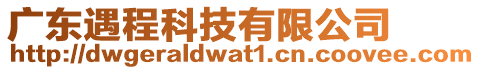 广东遇程科技有限公司
http://dwgeraldwat1.cn.coovee.com